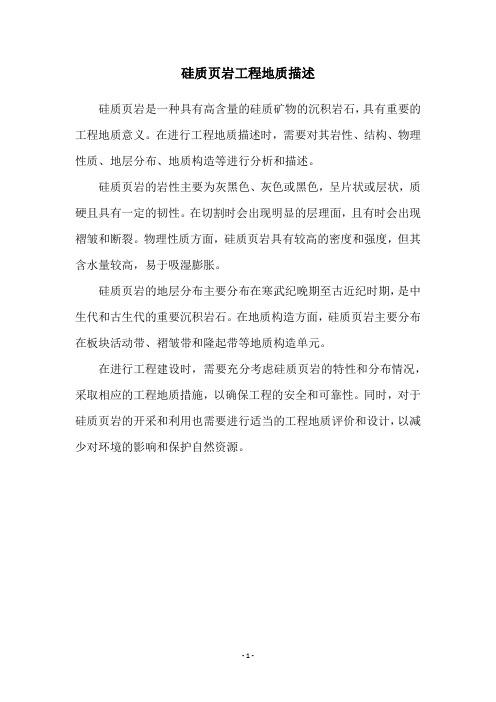 硅质页岩工程地质描述

硅质页岩是一种具有高含量的硅质矿物的沉积岩石，具有重要的工程地质意义。在进行工程地质描述时，需要对其岩性、结构、物理性质、地层分布、地质构造等进行分析和描述。

硅质页岩的岩性主要为灰黑色、灰色或黑色，呈片状或层状，质硬且具有一定的韧性。在切割时会出现明显的层理面，且有时会出现褶皱和断裂。物理性质方面，硅质页岩具有较高的密度和强度，但其含水量较高，易于吸湿膨胀。

硅质页岩的地层分布主要分布在寒武纪晚期至古近纪时期，是中生代和古生代的重要沉积岩石。在地质构造方面，硅质页岩主要分布在板块活动带、褶皱带和隆起带等地质构造单元。

在进行工程建设时，需要充分考虑硅质页岩的特性和分布情况，采取相应的工程地质措施，以确保工程的安全和可靠性。同时，对于硅质页岩的开采和利用也需要进行适当的工程地质评价和设计，以减少对环境的影响和保护自然资源。

- 1 -